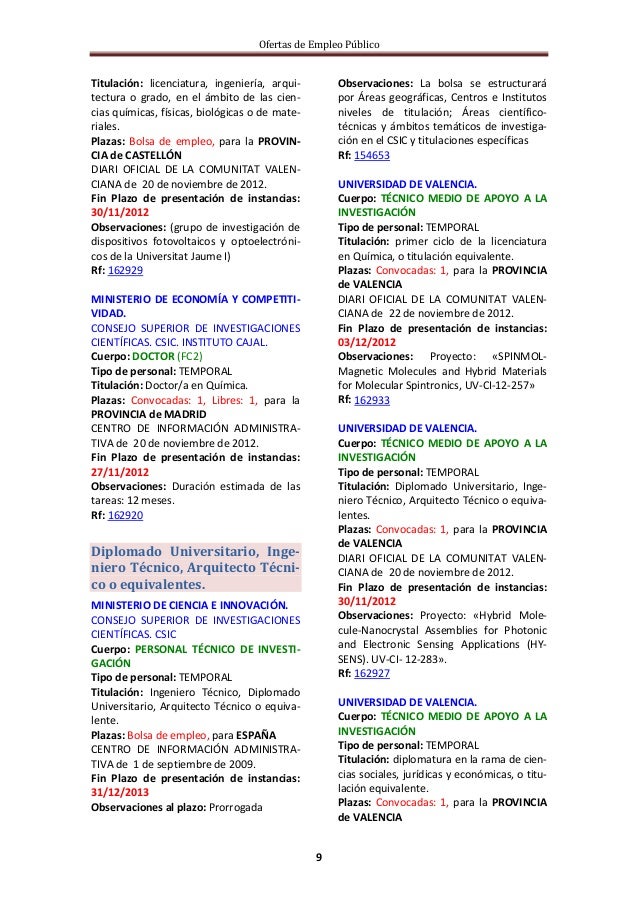 Ofertas de Empleo Público

Titulación: licenciatura, ingeniería, arquitectura o grado, en el ámbito de las ciencias químicas, físicas, biológicas o de materiales.
Plazas: Bolsa de empleo, para la PROVINCIA de CASTELLÓN
DIARI OFICIAL DE LA COMUNITAT VALENCIANA de 20 de noviembre de 2012.
Fin Plazo de presentación de instancias: 30/11/2012
Observaciones: (grupo de investigación de dispositivos fotovoltaicos y optoelectrónicos de la Universitat Jaume I)
Rf: 162929

MINISTERIO DE ECONOMÍA Y COMPETITIVIDAD.
CONSEJO SUPERIOR DE INVESTIGACIONES CIENTÍFICAS. CSIC. INSTITUTO CAJAL.
Cuerpo: DOCTOR (FC2)
Tipo de personal: TEMPORAL
Titulación: Doctor/a en Química.
Plazas: Convocadas: 1, Libres: 1, para la PROVINCIA de MADRID
CENTRO DE INFORMACIÓN ADMINISTRATIVA de 20 de noviembre de 2012.
Fin Plazo de presentación de instancias: 27/11/2012
Observaciones: Duración estimada de las tareas: 12 meses.
Rf: 162920

Diplomado Universitario, Ingeniero Técnico, Arquitecto Técnico o equivalentes.

MINISTERIO DE CIENCIA E INNOVACIÓN.
CONSEJO SUPERIOR DE INVESTIGACIONES CIENTÍFICAS. CSIC
Cuerpo: PERSONAL TÉCNICO DE INVESTIGACIÓN
Tipo de personal: TEMPORAL
Titulación: Ingeniero Técnico, Diplomado Universitario, Arquitecto Técnico o equivalente.
Plazas: Bolsa de empleo, para ESPAÑA
CENTRO DE INFORMACIÓN ADMINISTRATIVA de 1 de septiembre de 2009.
Fin Plazo de presentación de instancias: 31/12/2013
Observaciones al plazo: Prorrogada

Observaciones: La bolsa se estructurará por Áreas geográficas, Centros e Institutos niveles de titulación; Áreas científico-técnicas y ámbitos temáticos de investigación en el CSIC y titulaciones específicas
Rf: 154653

UNIVERSIDAD DE VALENCIA.
Cuerpo: TÉCNICO MEDIO DE APOYO A LA INVESTIGACIÓN
Tipo de personal: TEMPORAL
Titulación: primer ciclo de la licenciatura en Química, o titulación equivalente.
Plazas: Convocadas: 1, para la PROVINCIA de VALENCIA
DIARI OFICIAL DE LA COMUNITAT VALENCIANA de 22 de noviembre de 2012.
Fin Plazo de presentación de instancias: 03/12/2012
Observaciones: Proyecto: «SPINMOL-Magnetic Molecules and Hybrid Materials for Molecular Spintronics, UV-CI-12-257»
Rf: 162933

UNIVERSIDAD DE VALENCIA.
Cuerpo: TÉCNICO MEDIO DE APOYO A LA INVESTIGACIÓN
Tipo de personal: TEMPORAL
Titulación: Diplomado Universitario, Ingeniero Técnico, Arquitecto Técnico o equivalentes.
Plazas: Convocadas: 1, para la PROVINCIA de VALENCIA
DIARI OFICIAL DE LA COMUNITAT VALENCIANA de 20 de noviembre de 2012.
Fin Plazo de presentación de instancias: 30/11/2012
Observaciones: Proyecto: «Hybrid Molecule-Nanocrystal Assemblies for Photonic and Electronic Sensing Applications (HYSENS). UV-CI- 12-283».
Rf: 162927

UNIVERSIDAD DE VALENCIA.
Cuerpo: TÉCNICO MEDIO DE APOYO A LA INVESTIGACIÓN
Tipo de personal: TEMPORAL
Titulación: diplomatura en la rama de ciencias sociales, jurídicas y económicas, o titulación equivalente.
Plazas: Convocadas: 1, para la PROVINCIA de VALENCIA

9